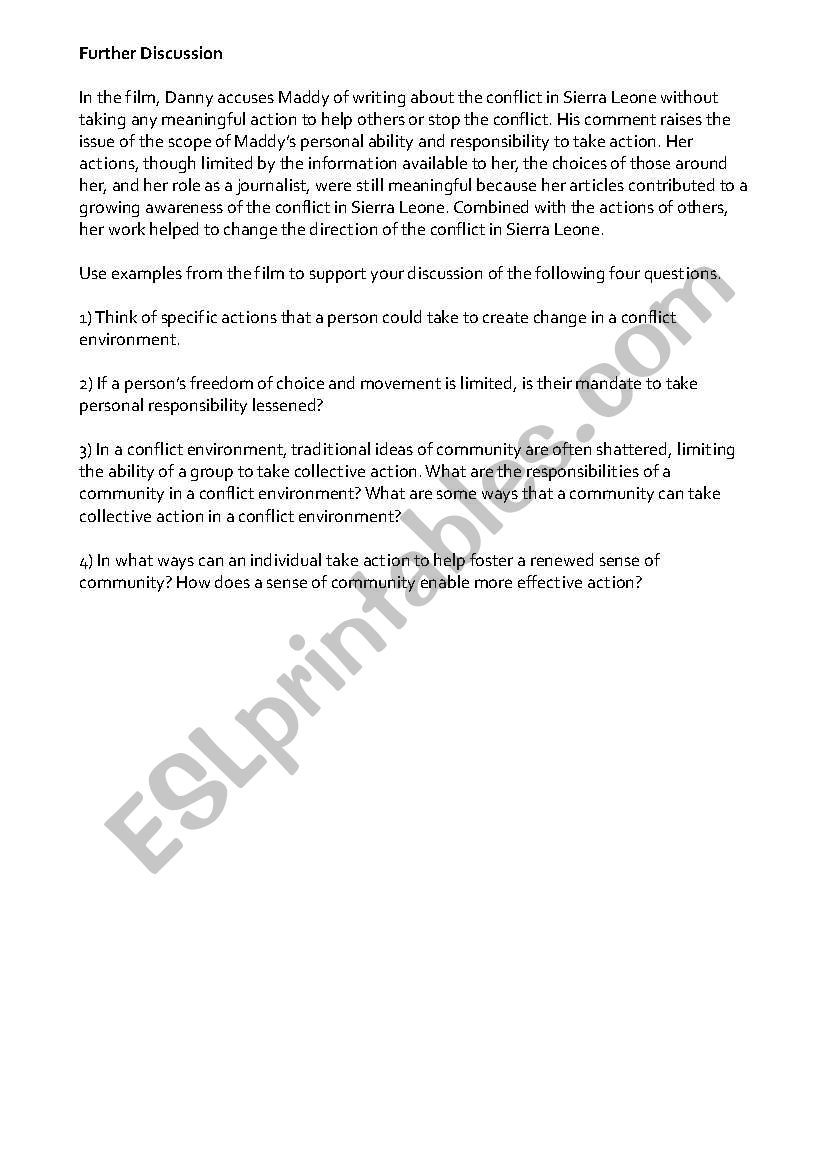 Further Discussion

In the film, Danny accuses Maddy of writing about the conflict in Sierra Leone without taking any meaningful action to help others or stop the conflict. His comment raises the issue of the scope of Maddy's personal ability and responsibility to take action. Her actions, though limited by the information available to her, the choices of those around her, and her role as a journalist, were still meaningful because her articles contributed to a growing awareness of the conflict in Sierra Leone. Combined with the actions of others, her work helped to change the direction of the conflict in Sierra Leone.

Use examples from the film to support your discussion of the following four questions.

1) Think of specific actions that a person could take to create change in a conflict environment.

2) If a person's freedom of choice and movement is limited, is their mandate to take personal responsibility lessened?

3) In a conflict environment, traditional ideas of community are often shattered, limiting the ability of a group to take collective action. What are the responsibilities of a community in a conflict environment? What are some ways that a community can take collective action in a conflict environment?

4) In what ways can an individual take action to help foster a renewed sense of community? How does a sense of community enable more effective action?

ESLprintables.com